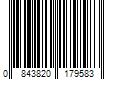 0 843820 179583